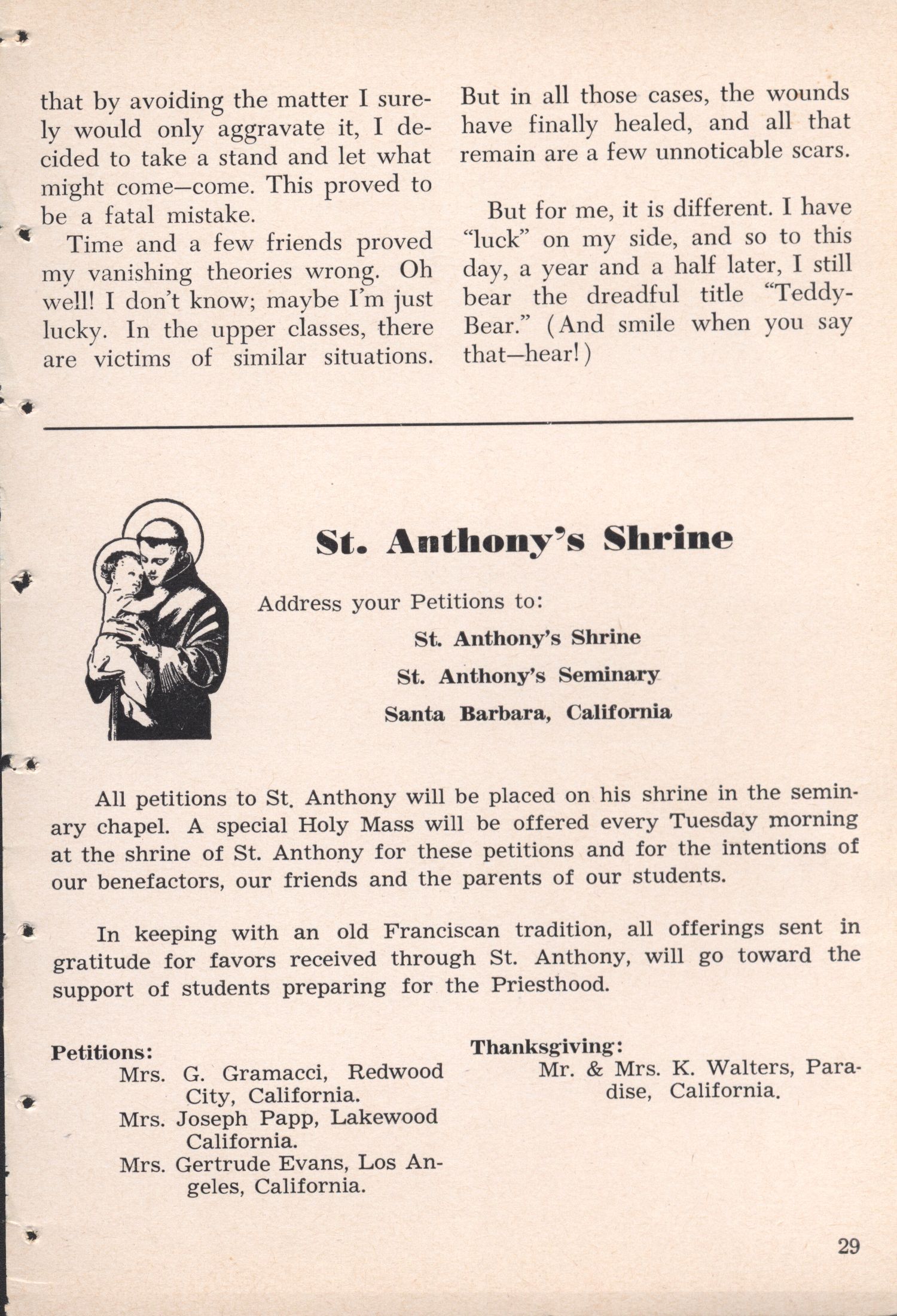 that by avoiding the matter I surely would only aggravate it, I decided to take a stand and let what might come—come. This proved to be a fatal mistake.

Time and a few friends proved my vanishing theories wrong. Oh well! I don't know; maybe I'm just lucky. In the upper classes, there are victims of similar situations. But in all those cases, the wounds have finally healed, and all that remain are a few unnoticable scars.

But for me, it is different. I have "luck" on my side, and so to this day, a year and a half later, I still bear the dreadful title "Teddy-Bear." (And smile when you say that—hear!)

St. Anthony's Shrine

Address your Petitions to:

St. Anthony's Shrine
St. Anthony's Seminary
Santa Barbara, California

All petitions to St. Anthony will be placed on his shrine in the seminary chapel. A special Holy Mass will be offered every Tuesday morning at the shrine of St. Anthony for these petitions and for the intentions of our benefactors, our friends and the parents of our students.

In keeping with an old Franciscan tradition, all offerings sent in gratitude for favors received through St. Anthony, will go toward the support of students preparing for the Priesthood.

Petitions:
Mrs. G. Gramacci, Redwood City, California.
Mrs. Joseph Papp, Lakewood California.
Mrs. Gertrude Evans, Los Angeles, California.

Thanksgiving:
Mr. & Mrs. K. Walters, Paradise, California.

29